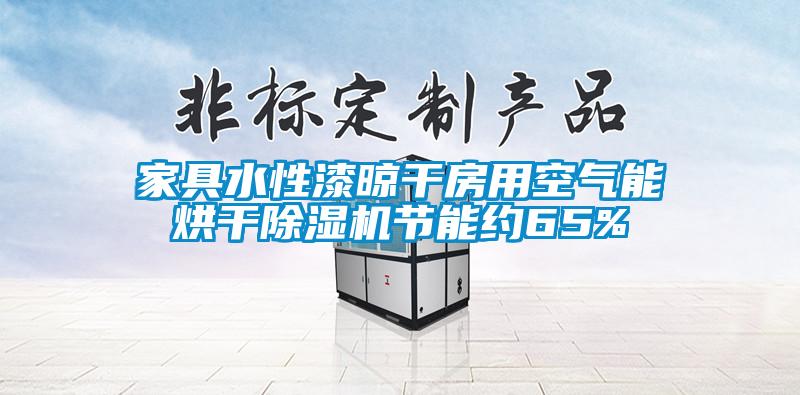 非标定制产品

家具水性漆晾干房用空气能烘干除湿机节能约65%